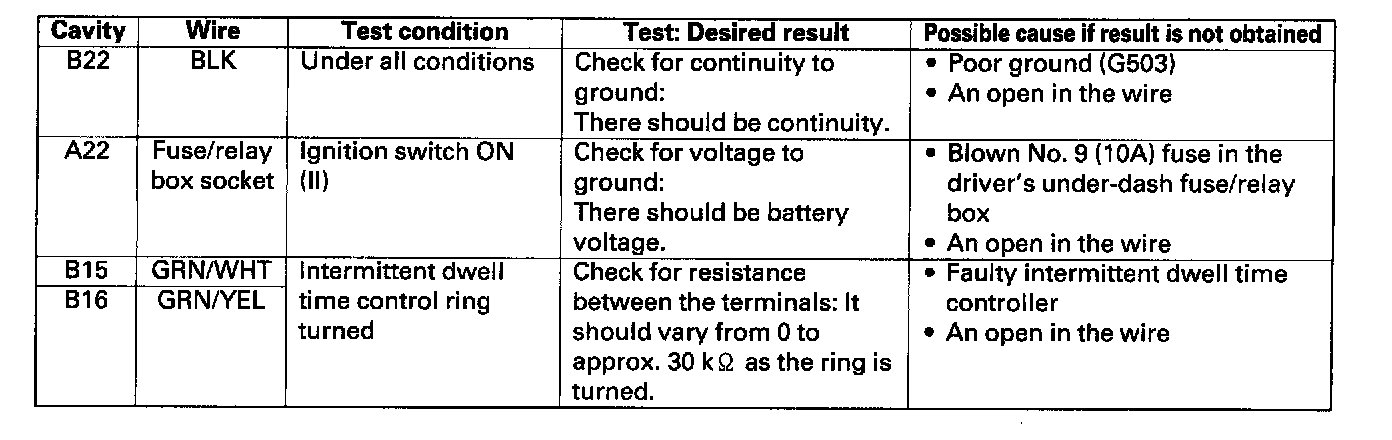 | Cavity | Wire | Test condition | Test: Desired result | Possible cause if result is not obtained |
|---|---|---|---|---|
| B22 | BLK | Under all conditions | Check for continuity to ground: There should be continuity. | • Poor ground (G503) • An open in the wire |
| A22 | Fuse/relay box socket | Ignition switch ON (II) | Check for voltage to ground: There should be battery voltage. | • Blown No. 9 (10A) fuse in the driver's under-dash fuse/relay box • An open in the wire |
| B15 | GRN/WHT | Intermittent dwell time control ring turned | Check for resistance between the terminals: It should vary from 0 to approx. 30 kΩ as the ring is turned. | • Faulty intermittent dwell time controller • An open in the wire |
| B16 | GRN/YEL | | | |